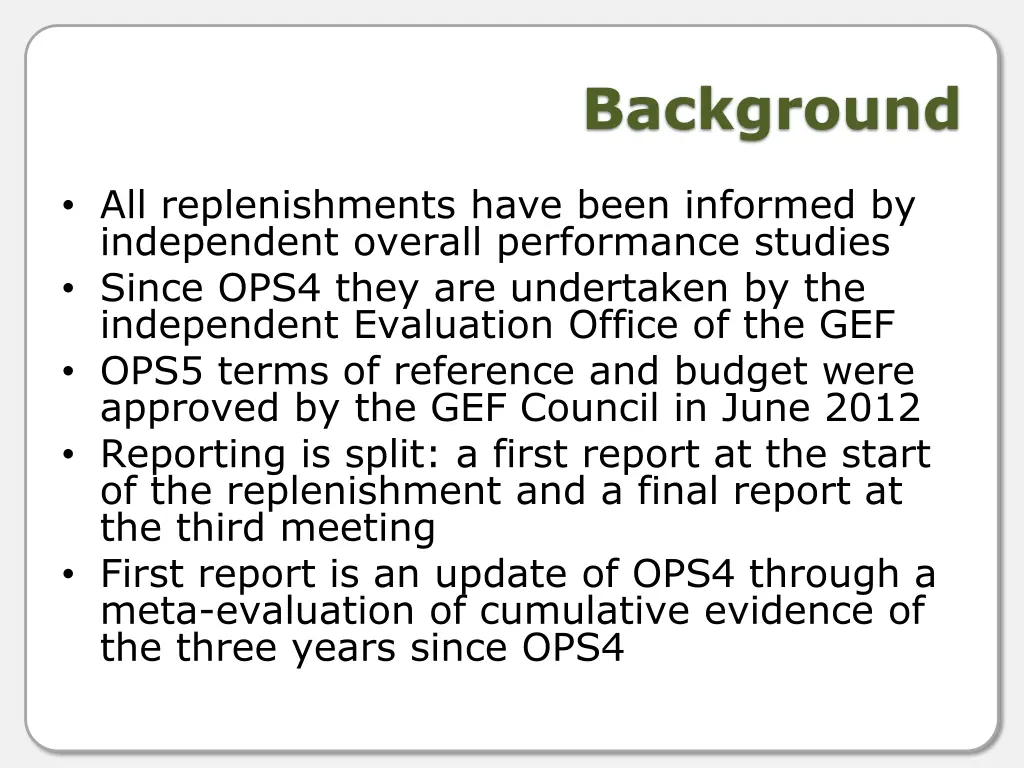 Background

• All replenishments have been informed by independent overall performance studies
• Since OPS4 they are undertaken by the independent Evaluation Office of the GEF
• OPS5 terms of reference and budget were approved by the GEF Council in June 2012
• Reporting is split: a first report at the start of the replenishment and a final report at the third meeting
• First report is an update of OPS4 through a meta-evaluation of cumulative evidence of the three years since OPS4